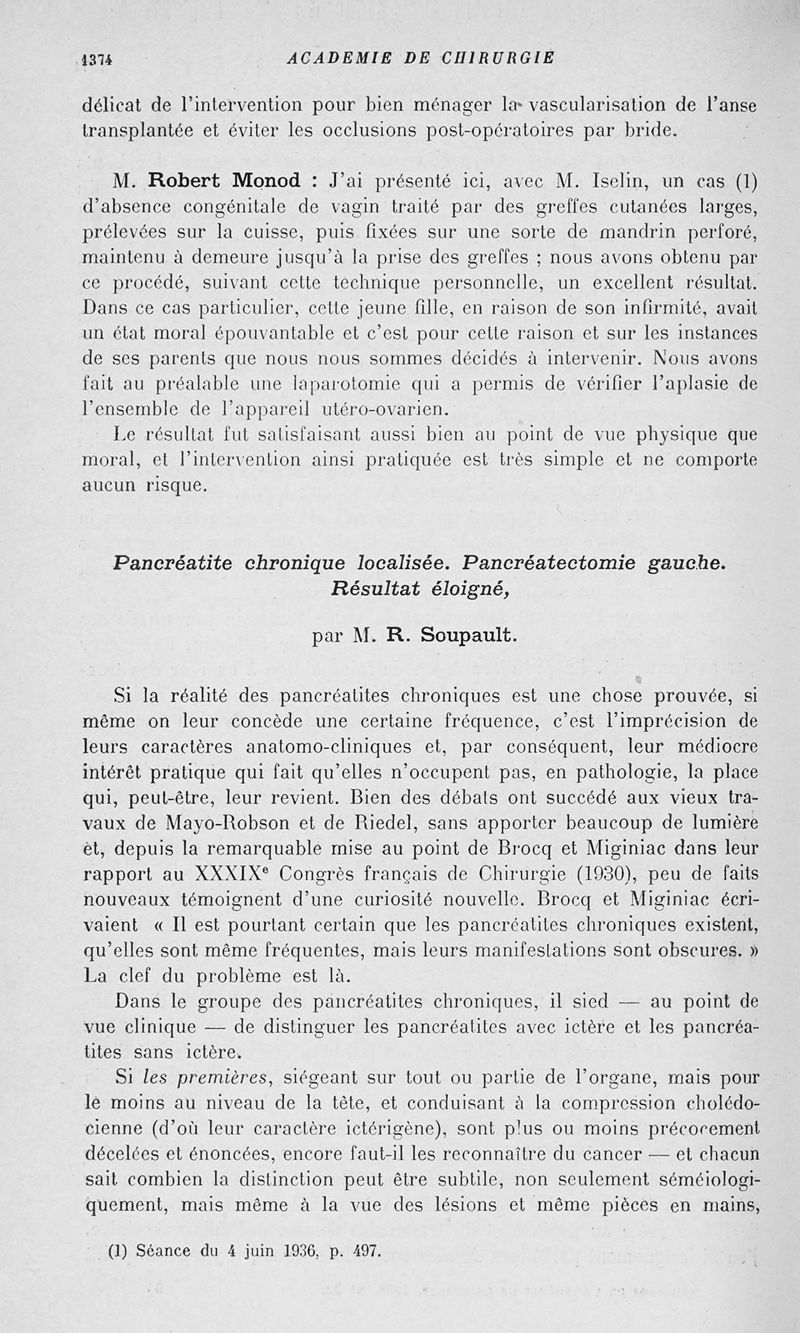 1374 ACADEMIE DE CHIRURGIE

délicat de l'intervention pour bien ménager la vascularisation de l'anse transplantée et éviter les occlusions post-opératoires par bride.

M. Robert Monod : J'ai présenté ici, avec M. Iselin, un cas (1) d'absence congénitale de vagin traité par des greffes cutanées larges, prélevées sur la cuisse, puis fixées sur une sorte de mandrin perforé, maintenu à demeure jusqu'à la prise des greffes ; nous avons obtenu par ce procédé, suivant cette technique personnelle, un excellent résultat. Dans ce cas particulier, cette jeune fille, en raison de son infirmité, avait un état moral épouvantable et c'est pour cette raison et sur les instances de ses parents que nous nous sommes décidés à intervenir. Nous avons fait au préalable une laparotomie qui a permis de vérifier l'aplasie de l'ensemble de l'appareil utéro-ovarien.

Le résultat fut satisfaisant aussi bien au point de vue physique que moral, et l'intervention ainsi pratiquée est très simple et ne comporte aucun risque.

Pancréatite chronique localisée. Pancréatectomie gauche. Résultat éloigné,

par M. R. Soupault.

Si la réalité des pancréatites chroniques est une chose prouvée, si même on leur concède une certaine fréquence, c'est l'imprécision de leurs caractères anatomo-cliniques et, par conséquent, leur médiocre intérêt pratique qui fait qu'elles n'occupent pas, en pathologie, la place qui, peut-être, leur revient. Bien des débats ont succédé aux vieux travaux de Mayo-Robson et de Riedel, sans apporter beaucoup de lumière et, depuis la remarquable mise au point de Brocq et Miginiac dans leur rapport au XXXIX$^e$ Congrès français de Chirurgie (1930), peu de faits nouveaux témoignent d'une curiosité nouvelle. Brocq et Miginiac écrivaient « Il est pourtant certain que les pancréatites chroniques existent, qu'elles sont même fréquentes, mais leurs manifestations sont obscures. » La clef du problème est là.

Dans le groupe des pancréatites chroniques, il sied — au point de vue clinique — de distinguer les pancréatites avec ictère et les pancréatites sans ictère.

Si les premières, siégeant sur tout ou partie de l'organe, mais pour le moins au niveau de la tête, et conduisant à la compression cholédocienne (d'où leur caractère ictérigène), sont plus ou moins précocement décelées et énoncées, encore faut-il les reconnaître du cancer — et chacun sait combien la distinction peut être subtile, non seulement séméiologiquement, mais même à la vue des lésions et même pièces en mains,

(1) Séance du 4 juin 1936, p. 497.